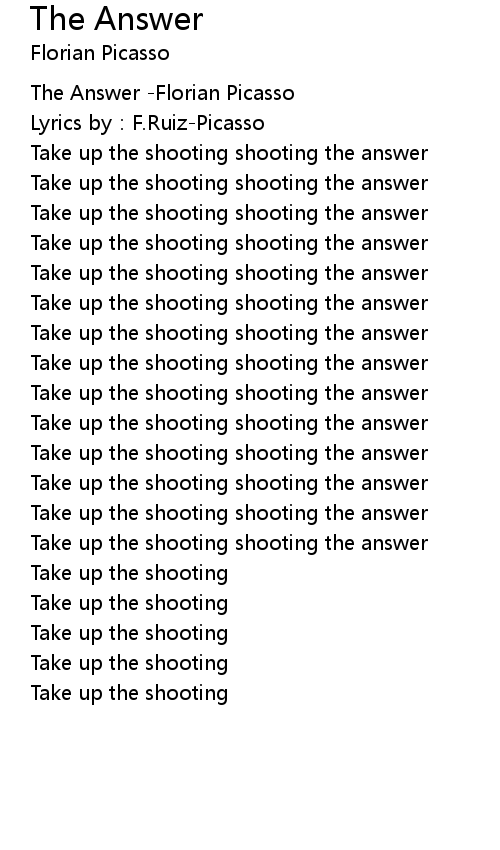 The Answer
Florian Picasso

The Answer -Florian Picasso
Lyrics by : F.Ruiz-Picasso
Take up the shooting shooting the answer
Take up the shooting shooting the answer
Take up the shooting shooting the answer
Take up the shooting shooting the answer
Take up the shooting shooting the answer
Take up the shooting shooting the answer
Take up the shooting shooting the answer
Take up the shooting shooting the answer
Take up the shooting shooting the answer
Take up the shooting shooting the answer
Take up the shooting shooting the answer
Take up the shooting shooting the answer
Take up the shooting shooting the answer
Take up the shooting shooting the answer
Take up the shooting
Take up the shooting
Take up the shooting
Take up the shooting
Take up the shooting